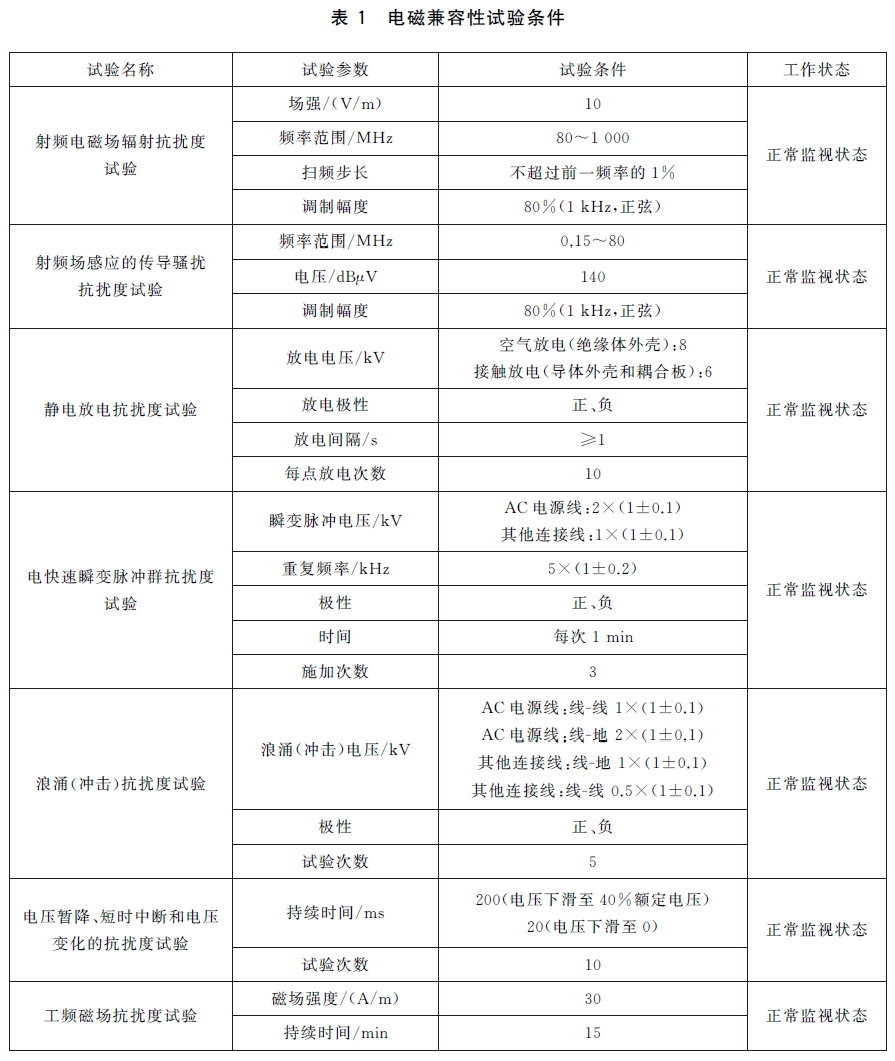 表 1　电磁兼容性试验条件

| 试验名称 | 试验参数 | 试验条件 | 工作状态 |
|---|---|---|---|
| 射频电磁场辐射抗扰度试验 | 场强/(V/m) | 10 | 正常监视状态 |
| | 频率范围/MHz | 80～1 000 | |
| | 扫频步长 | 不超过前一频率的 1% | |
| | 调制幅度 | 80%(1 kHz,正弦) | |
| 射频场感应的传导骚扰抗扰度试验 | 频率范围/MHz | 0.15～80 | 正常监视状态 |
| | 电压/dBμV | 140 | |
| | 调制幅度 | 80%(1 kHz,正弦) | |
| 静电放电抗扰度试验 | 放电电压/kV | 空气放电(绝缘体外壳):8 接触放电(导体外壳和耦合板):6 | 正常监视状态 |
| | 放电极性 | 正、负 | |
| | 放电间隔/s | ≥1 | |
| | 每点放电次数 | 10 | |
| 电快速瞬变脉冲群抗扰度试验 | 瞬变脉冲电压/kV | AC 电源线:2×(1±0.1) 其他连接线:1×(1±0.1) | 正常监视状态 |
| | 重复频率/kHz | 5×(1±0.2) | |
| | 极性 | 正、负 | |
| | 时间 | 每次 1 min | |
| | 施加次数 | 3 | |
| 浪涌(冲击)抗扰度试验 | 浪涌(冲击)电压/kV | AC 电源线:线-线 1×(1±0.1) AC 电源线:线-地 2×(1±0.1) 其他连接线:线-地 1×(1±0.1) 其他连接线:线-线 0.5×(1±0.1) | 正常监视状态 |
| | 极性 | 正、负 | |
| | 试验次数 | 5 | |
| 电压暂降、短时中断和电压变化的抗扰度试验 | 持续时间/ms | 200(电压下滑至 40%额定电压) 20(电压下滑至 0) | 正常监视状态 |
| | 试验次数 | 10 | |
| 工频磁场抗扰度试验 | 磁场强度/(A/m) | 30 | 正常监视状态 |
| | 持续时间/min | 15 | |